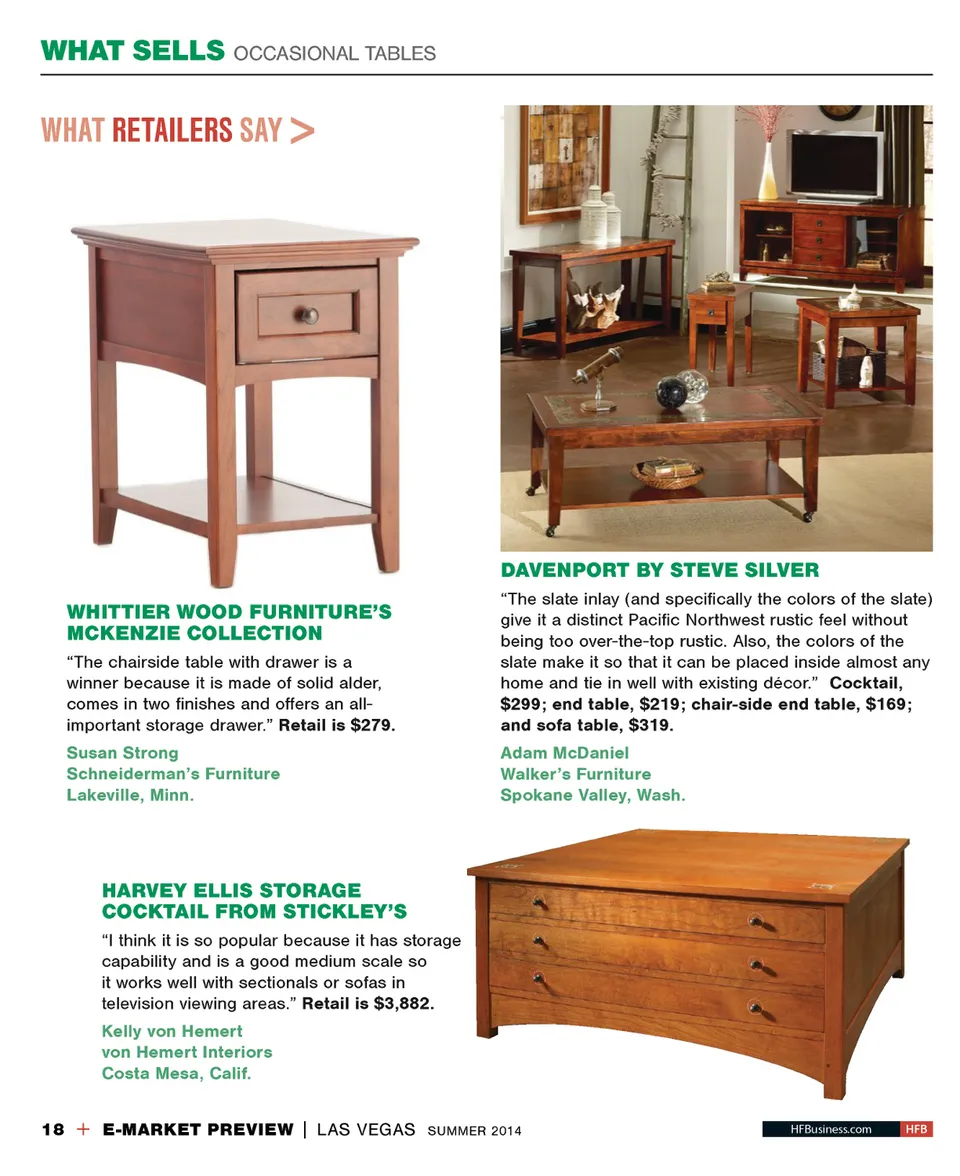 WHAT SELLS OCCASIONAL TABLES

WHAT RETAILERS SAY >

WHITTIER WOOD FURNITURE'S MCKENZIE COLLECTION

"The chairside table with drawer is a winner because it is made of solid alder, comes in two finishes and offers an all-important storage drawer." Retail is $279.

Susan Strong
Schneiderman's Furniture
Lakeville, Minn.

DAVENPORT BY STEVE SILVER

"The slate inlay (and specifically the colors of the slate) give it a distinct Pacific Northwest rustic feel without being too over-the-top rustic. Also, the colors of the slate make it so that it can be placed inside almost any home and tie in well with existing décor." Cocktail, $299; end table, $219; chair-side end table, $169; and sofa table, $319.

Adam McDaniel
Walker's Furniture
Spokane Valley, Wash.

HARVEY ELLIS STORAGE COCKTAIL FROM STICKLEY'S

"I think it is so popular because it has storage capability and is a good medium scale so it works well with sectionals or sofas in television viewing areas." Retail is $3,882.

Kelly von Hemert
von Hemert Interiors
Costa Mesa, Calif.

18 + E-MARKET PREVIEW | LAS VEGAS SUMMER 2014

HFBusiness.com HFB